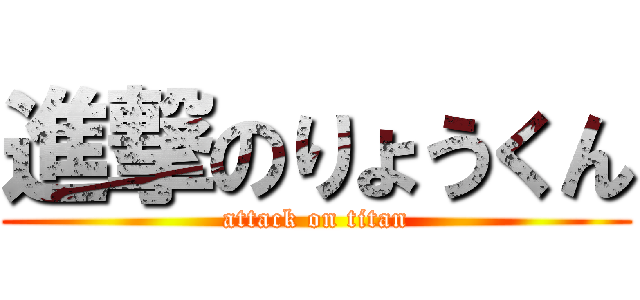 進撃のりょうくん
attack on titan